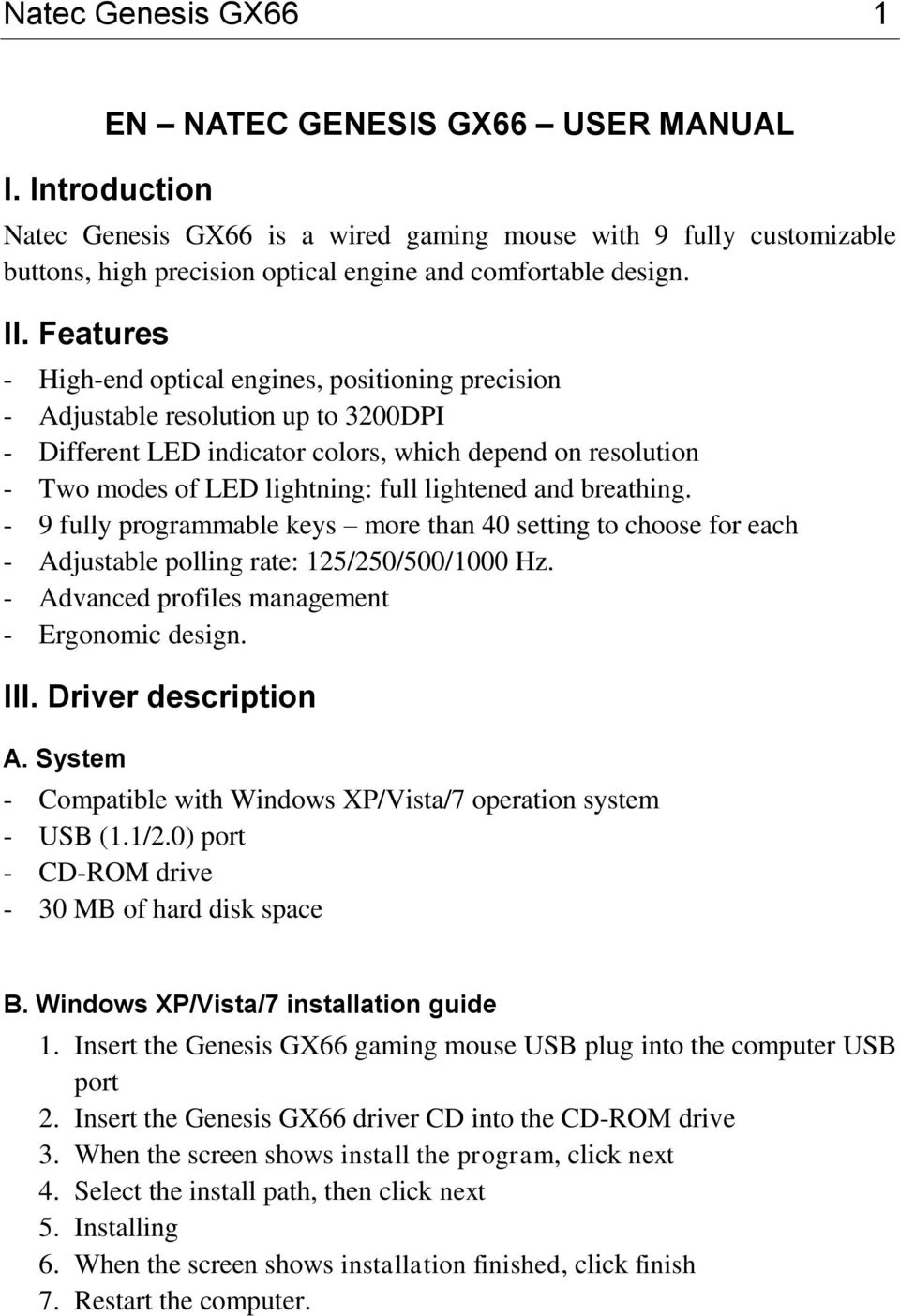 Natec Genesis GX66 1

EN – NATEC GENESIS GX66 – USER MANUAL

I. Introduction

Natec Genesis GX66 is a wired gaming mouse with 9 fully customizable buttons, high precision optical engine and comfortable design.

II. Features

- High-end optical engines, positioning precision
- Adjustable resolution up to 3200DPI
- Different LED indicator colors, which depend on resolution
- Two modes of LED lightning: full lightened and breathing.
- 9 fully programmable keys – more than 40 setting to choose for each
- Adjustable polling rate: 125/250/500/1000 Hz.
- Advanced profiles management
- Ergonomic design.

III. Driver description

A. System

- Compatible with Windows XP/Vista/7 operation system
- USB (1.1/2.0) port
- CD-ROM drive
- 30 MB of hard disk space

B. Windows XP/Vista/7 installation guide

1. Insert the Genesis GX66 gaming mouse USB plug into the computer USB port
2. Insert the Genesis GX66 driver CD into the CD-ROM drive
3. When the screen shows install the program, click next
4. Select the install path, then click next
5. Installing
6. When the screen shows installation finished, click finish
7. Restart the computer.